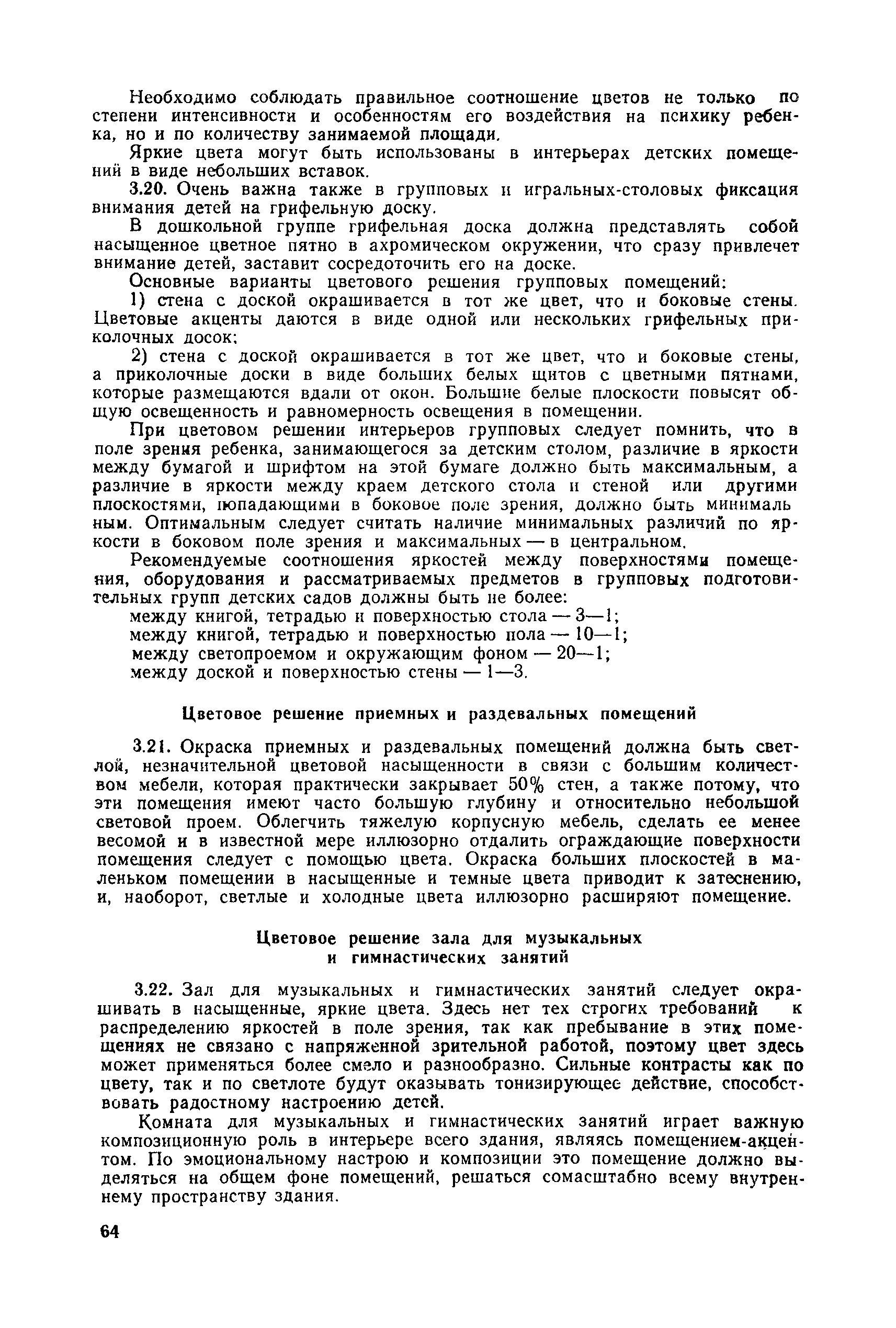 Необходимо соблюдать правильное соотношение цветов не только по степени интенсивности и особенностям его воздействия на психику ребенка, но и по количеству занимаемой площади.

Яркие цвета могут быть использованы в интерьерах детских помещений в виде небольших вставок.

3.20. Очень важна также в групповых и игральных-столовых фиксация внимания детей на грифельную доску.

В дошкольной группе грифельная доска должна представлять собой насыщенное цветное пятно в ахромическом окружении, что сразу привлечет внимание детей, заставит сосредоточить его на доске.

Основные варианты цветового решения групповых помещений:

1) стена с доской окрашивается в тот же цвет, что и боковые стены. Цветовые акценты даются в виде одной или нескольких грифельных приколочных досок;

2) стена с доской окрашивается в тот же цвет, что и боковые стены, а приколочные доски в виде больших белых щитов с цветными пятнами, которые размещаются вдали от окон. Большие белые плоскости повысят общую освещенность и равномерность освещения в помещении.

При цветовом решении интерьеров групповых следует помнить, что в поле зрения ребенка, занимающегося за детским столом, различие в яркости между бумагой и шрифтом на этой бумаге должно быть максимальным, а различие в яркости между краем детского стола и стеной или другими плоскостями, попадающими в боковое поле зрения, должно быть минимальным. Оптимальным следует считать наличие минимальных различий по яркости в боковом поле зрения и максимальных — в центральном.

Рекомендуемые соотношения яркостей между поверхностями помещения, оборудования и рассматриваемых предметов в групповых подготовительных групп детских садов должны быть не более:

между книгой, тетрадью и поверхностью стола — 3—1;
между книгой, тетрадью и поверхностью пола — 10—1;
между светопроемом и окружающим фоном — 20—1;
между доской и поверхностью стены — 1—3.

Цветовое решение приемных и раздевальных помещений

3.21. Окраска приемных и раздевальных помещений должна быть светлой, незначительной цветовой насыщенности в связи с большим количеством мебели, которая практически закрывает 50% стен, а также потому, что эти помещения имеют часто большую глубину и относительно небольшой световой проем. Облегчить тяжелую корпусную мебель, сделать ее менее весомой и в известной мере иллюзорно отдалить ограждающие поверхности помещения следует с помощью цвета. Окраска больших плоскостей в маленьком помещении в насыщенные и темные цвета приводит к затеснению, и, наоборот, светлые и холодные цвета иллюзорно расширяют помещение.

Цветовое решение зала для музыкальных и гимнастических занятий

3.22. Зал для музыкальных и гимнастических занятий следует окрашивать в насыщенные, яркие цвета. Здесь нет тех строгих требований к распределению яркостей в поле зрения, так как пребывание в этих помещениях не связано с напряженной зрительной работой, поэтому цвет здесь может применяться более смело и разнообразно. Сильные контрасты как по цвету, так и по светлоте будут оказывать тонизирующее действие, способствовать радостному настроению детей.

Комната для музыкальных и гимнастических занятий играет важную композиционную роль в интерьере всего здания, являясь помещением-акцентом. По эмоциональному настрою и композиции это помещение должно выделяться на общем фоне помещений, решаться сомасштабно всему внутреннему пространству здания.

64